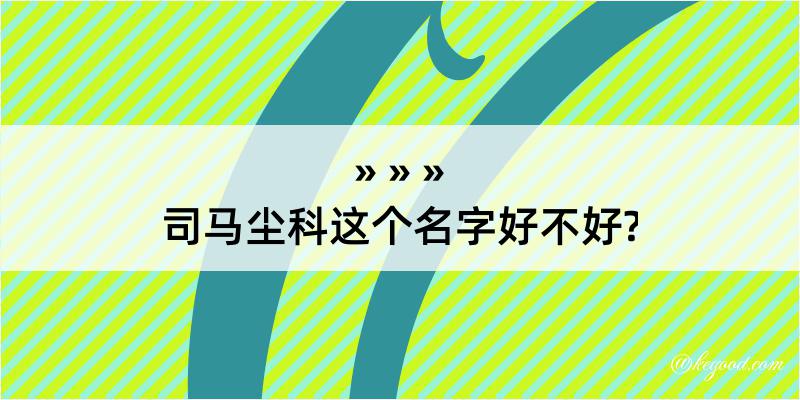 » » »
司马尘科这个名字好不好?

@kegood.com